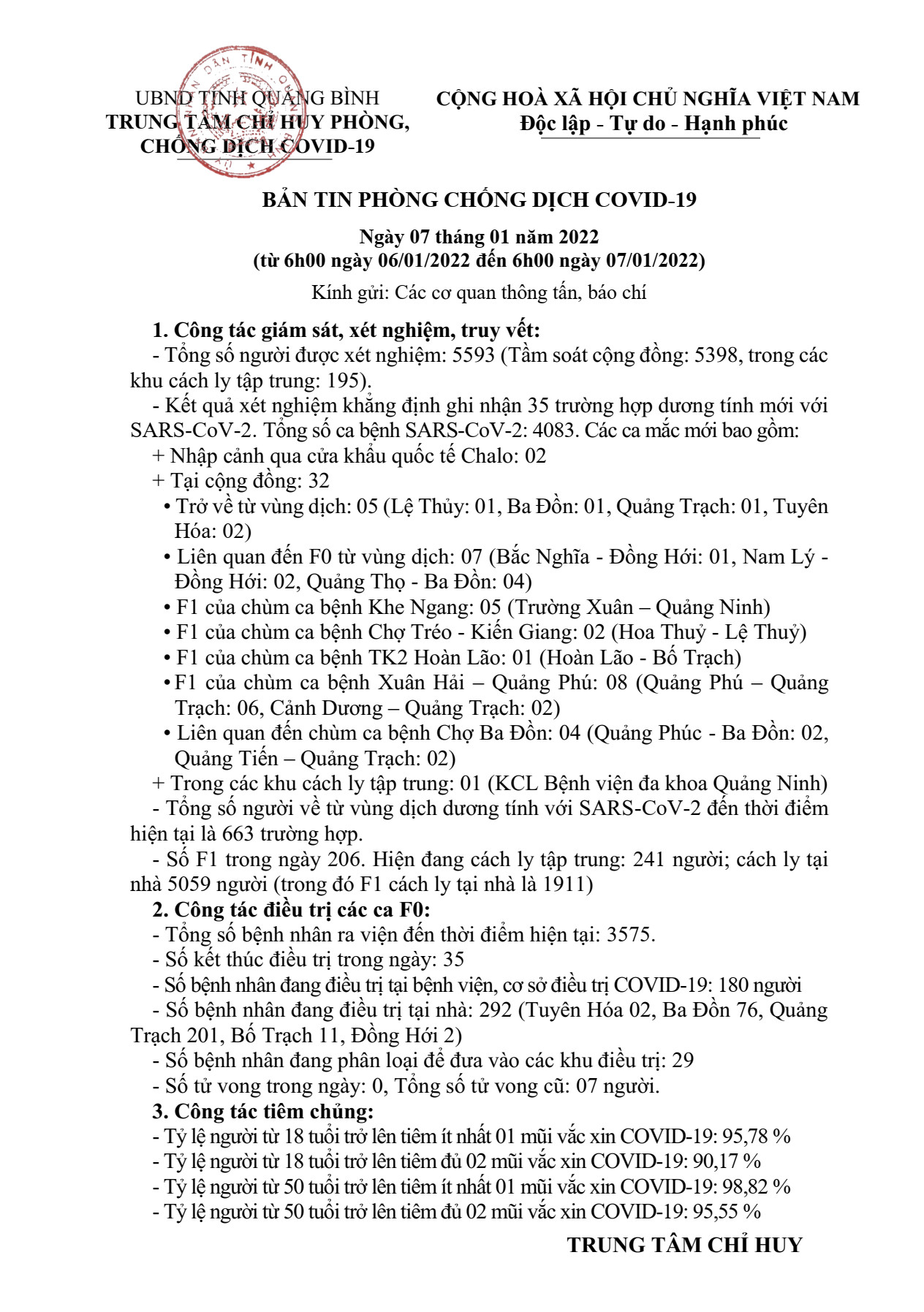 UBND TỈNH QUẢNG BÌNH
TRUNG TÂM CHỈ HUY PHÒNG, CHỐNG DỊCH COVID-19

CỘNG HOÀ XÃ HỘI CHỦ NGHĨA VIỆT NAM
Độc lập - Tự do - Hạnh phúc

BẢN TIN PHÒNG CHỐNG DỊCH COVID-19

Ngày 07 tháng 01 năm 2022
(từ 6h00 ngày 06/01/2022 đến 6h00 ngày 07/01/2022)

Kính gửi: Các cơ quan thông tấn, báo chí

1. Công tác giám sát, xét nghiệm, truy vết:
- Tổng số người được xét nghiệm: 5593 (Tầm soát cộng đồng: 5398, trong các khu cách ly tập trung: 195).
- Kết quả xét nghiệm khẳng định ghi nhận 35 trường hợp dương tính mới với SARS-CoV-2. Tổng số ca bệnh SARS-CoV-2: 4083. Các ca mắc mới bao gồm:
+ Nhập cảnh qua cửa khẩu quốc tế Chalo: 02
+ Tại cộng đồng: 32
• Trở về từ vùng dịch: 05 (Lệ Thủy: 01, Ba Đồn: 01, Quảng Trạch: 01, Tuyên Hóa: 02)
• Liên quan đến F0 từ vùng dịch: 07 (Bắc Nghĩa - Đồng Hới: 01, Nam Lý - Đồng Hới: 02, Quảng Thọ - Ba Đồn: 04)
• F1 của chùm ca bệnh Khe Ngang: 05 (Trường Xuân – Quảng Ninh)
• F1 của chùm ca bệnh Chợ Tréo - Kiến Giang: 02 (Hoa Thuỷ - Lệ Thuỷ)
• F1 của chùm ca bệnh TK2 Hoàn Lão: 01 (Hoàn Lão - Bố Trạch)
• F1 của chùm ca bệnh Xuân Hải – Quảng Phú: 08 (Quảng Phú – Quảng Trạch: 06, Cảnh Dương – Quảng Trạch: 02)
• Liên quan đến chùm ca bệnh Chợ Ba Đồn: 04 (Quảng Phúc - Ba Đồn: 02, Quảng Tiến – Quảng Trạch: 02)
+ Trong các khu cách ly tập trung: 01 (KCL Bệnh viện đa khoa Quảng Ninh)
- Tổng số người về từ vùng dịch dương tính với SARS-CoV-2 đến thời điểm hiện tại là 663 trường hợp.
- Số F1 trong ngày 206. Hiện đang cách ly tập trung: 241 người; cách ly tại nhà 5059 người (trong đó F1 cách ly tại nhà là 1911)
2. Công tác điều trị các ca F0:
- Tổng số bệnh nhân ra viện đến thời điểm hiện tại: 3575.
- Số kết thúc điều trị trong ngày: 35
- Số bệnh nhân đang điều trị tại bệnh viện, cơ sở điều trị COVID-19: 180 người
- Số bệnh nhân đang điều trị tại nhà: 292 (Tuyên Hóa 02, Ba Đồn 76, Quảng Trạch 201, Bố Trạch 11, Đồng Hới 2)
- Số bệnh nhân đang phân loại để đưa vào các khu điều trị: 29
- Số tử vong trong ngày: 0, Tổng số tử vong cũ: 07 người.
3. Công tác tiêm chủng:
- Tỷ lệ người từ 18 tuổi trở lên tiêm ít nhất 01 mũi vắc xin COVID-19: 95,78 %
- Tỷ lệ người từ 18 tuổi trở lên tiêm đủ 02 mũi vắc xin COVID-19: 90,17 %
- Tỷ lệ người từ 50 tuổi trở lên tiêm ít nhất 01 mũi vắc xin COVID-19: 98,82 %
- Tỷ lệ người từ 50 tuổi trở lên tiêm đủ 02 mũi vắc xin COVID-19: 95,55 %

TRUNG TÂM CHỈ HUY